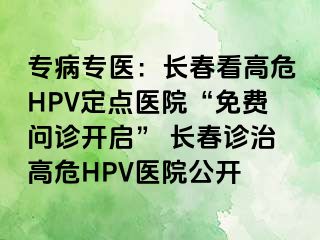 专病专医：长春看高危HPV定点医院“免费问诊开启” 长春诊治高危HPV医院公开